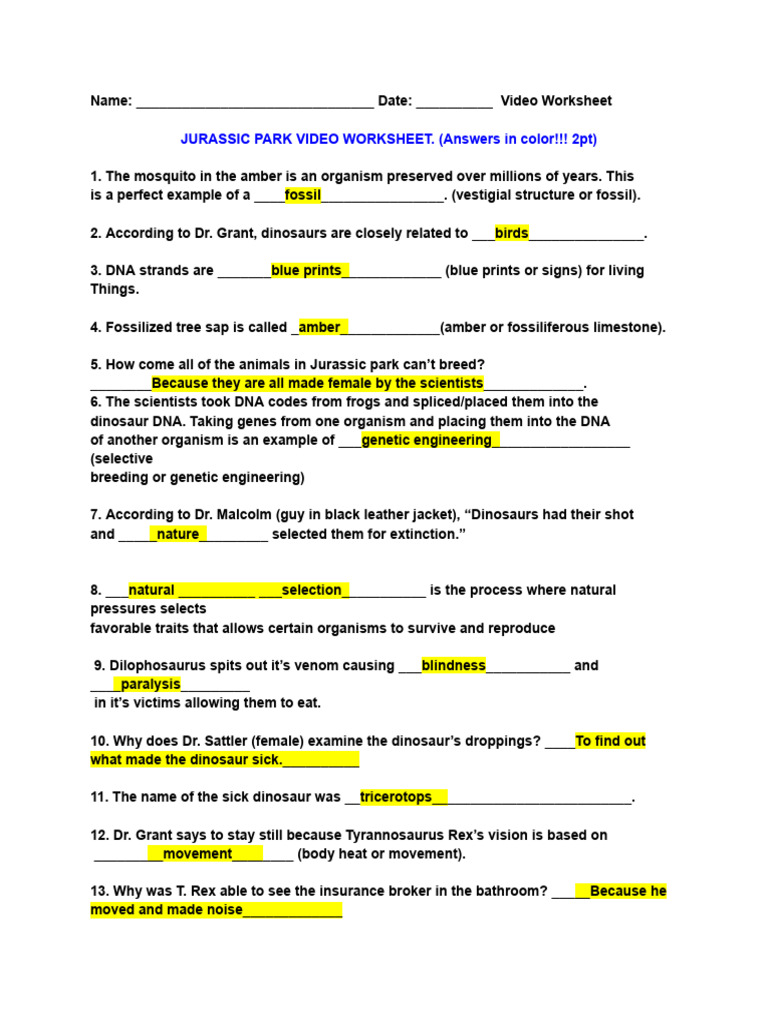 Name: ________________________________ Date: __________ Video Worksheet

JURASSIC PARK VIDEO WORKSHEET. (Answers in color!!! 2pt)

1. The mosquito in the amber is an organism preserved over millions of years. This is a perfect example of a ____fossil________________. (vestigial structure or fossil).

2. According to Dr. Grant, dinosaurs are closely related to ___birds_______________.

3. DNA strands are _______blue prints_____________ (blue prints or signs) for living Things.

4. Fossilized tree sap is called _amber_____________(amber or fossiliferous limestone).

5. How come all of the animals in Jurassic park can't breed? ________Because they are all made female by the scientists_____________.
6. The scientists took DNA codes from frogs and spliced/placed them into the dinosaur DNA. Taking genes from one organism and placing them into the DNA of another organism is an example of ___genetic engineering__________________ (selective
breeding or genetic engineering)

7. According to Dr. Malcolm (guy in black leather jacket), "Dinosaurs had their shot and _____nature_________ selected them for extinction."

8. ___natural __________ ___selection___________ is the process where natural pressures selects
favorable traits that allows certain organisms to survive and reproduce

9. Dilophosaurus spits out it's venom causing ___blindness___________ and ____paralysis_________
in it's victims allowing them to eat.

10. Why does Dr. Sattler (female) examine the dinosaur's droppings? ____To find out what made the dinosaur sick.__________

11. The name of the sick dinosaur was __tricerotops__________________________.

12. Dr. Grant says to stay still because Tyrannosaurus Rex's vision is based on _________movement________ (body heat or movement).

13. Why was T. Rex able to see the insurance broker in the bathroom? _____Because he moved and made noise_____________